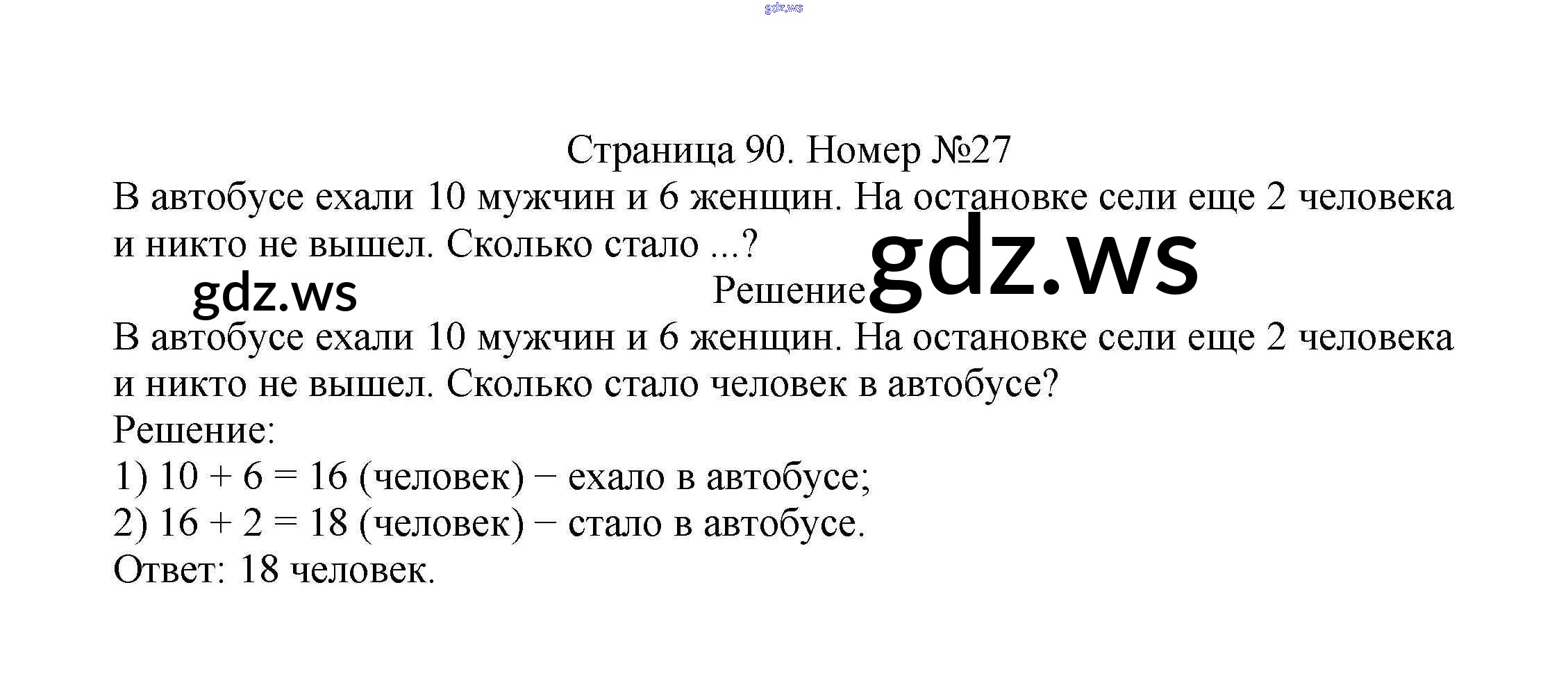 Страница 90. Номер №27

В автобусе ехали 10 мужчин и 6 женщин. На остановке сели еще 2 человека и никто не вышел. Сколько стало ...?

Решение

В автобусе ехали 10 мужчин и 6 женщин. На остановке сели еще 2 человека и никто не вышел. Сколько стало человек в автобусе?

Решение:
1) $10 + 6 = 16$ (человек) − ехало в автобусе;
2) $16 + 2 = 18$ (человек) − стало в автобусе.
Ответ: 18 человек.

gdz.ws